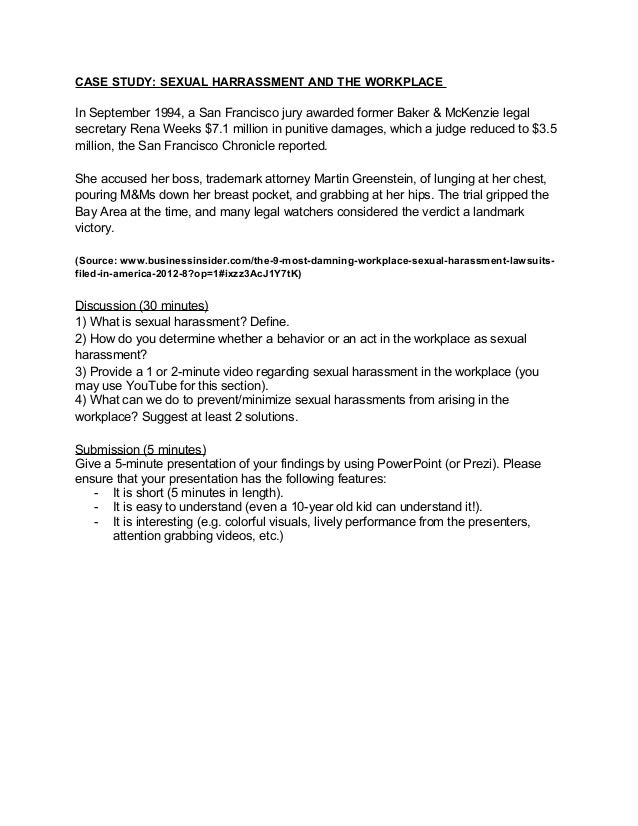 CASE STUDY: SEXUAL HARRASSMENT AND THE WORKPLACE

In September 1994, a San Francisco jury awarded former Baker & McKenzie legal secretary Rena Weeks \$7.1 million in punitive damages, which a judge reduced to \$3.5 million, the San Francisco Chronicle reported.

She accused her boss, trademark attorney Martin Greenstein, of lunging at her chest, pouring M&Ms down her breast pocket, and grabbing at her hips. The trial gripped the Bay Area at the time, and many legal watchers considered the verdict a landmark victory.

(Source: www.businessinsider.com/the-9-most-damning-workplace-sexual-harassment-lawsuits-filed-in-america-2012-8?op=1#ixzz3AcJ1Y7tK)

Discussion (30 minutes)
1) What is sexual harassment? Define.
2) How do you determine whether a behavior or an act in the workplace as sexual harassment?
3) Provide a 1 or 2-minute video regarding sexual harassment in the workplace (you may use YouTube for this section).
4) What can we do to prevent/minimize sexual harassments from arising in the workplace? Suggest at least 2 solutions.

Submission (5 minutes)
Give a 5-minute presentation of your findings by using PowerPoint (or Prezi). Please ensure that your presentation has the following features:
- It is short (5 minutes in length).
- It is easy to understand (even a 10-year old kid can understand it!).
- It is interesting (e.g. colorful visuals, lively performance from the presenters, attention grabbing videos, etc.)